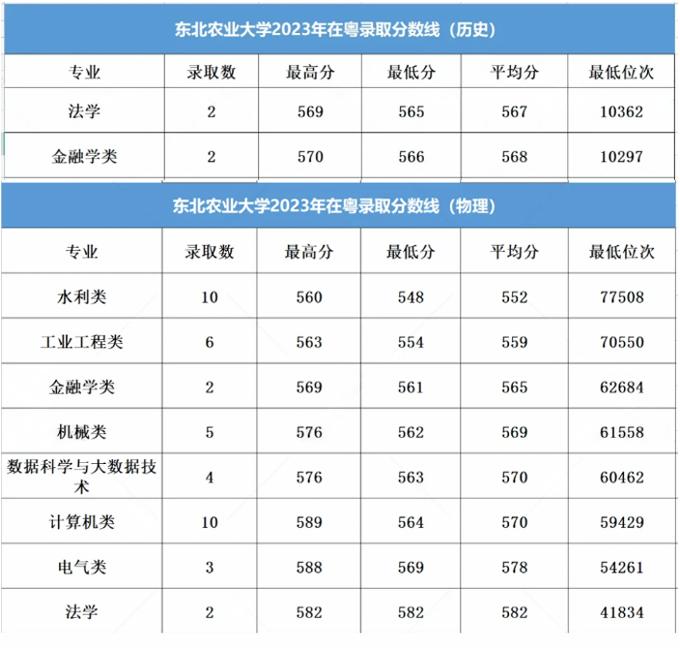 东北农业大学2023年在粤录取分数线（历史）

| 专业 | 录取数 | 最高分 | 最低分 | 平均分 | 最低位次 |
|---|---|---|---|---|---|
| 法学 | 2 | 569 | 565 | 567 | 10362 |
| 金融学类 | 2 | 570 | 566 | 568 | 10297 |

东北农业大学2023年在粤录取分数线（物理）

| 专业 | 录取数 | 最高分 | 最低分 | 平均分 | 最低位次 |
|---|---|---|---|---|---|
| 水利类 | 10 | 560 | 548 | 552 | 77508 |
| 工业工程类 | 6 | 563 | 554 | 559 | 70550 |
| 金融学类 | 2 | 569 | 561 | 565 | 62684 |
| 机械类 | 5 | 576 | 562 | 569 | 61558 |
| 数据科学与大数据技术 | 4 | 576 | 563 | 570 | 60462 |
| 计算机类 | 10 | 589 | 564 | 570 | 59429 |
| 电气类 | 3 | 588 | 569 | 578 | 54261 |
| 法学 | 2 | 582 | 582 | 582 | 41834 |